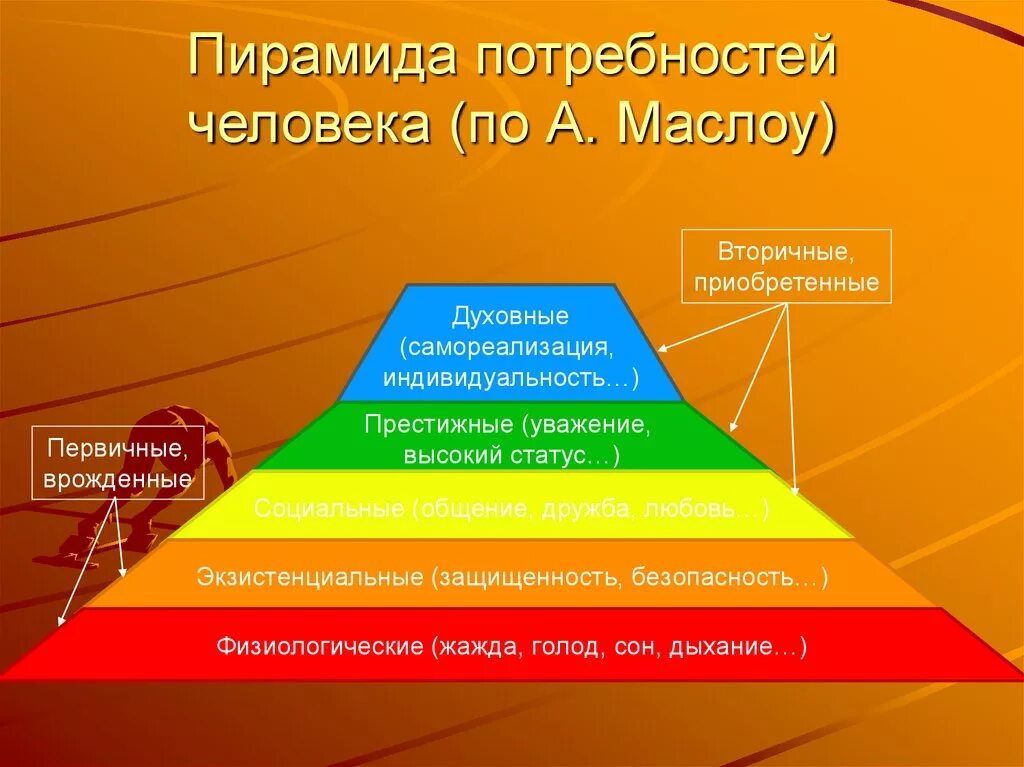 Пирамида потребностей человека (по А. Маслоу)

Вторичные, приобретенные

Духовные (самореализация, индивидуальность…)

Престижные (уважение, высокий статус…)

Первичные, врожденные

Социальные (общение, дружба, любовь…)

Экзистенциальные (защищенность, безопасность…)

Физиологические (жажда, голод, сон, дыхание…)